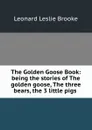 Leonard Leslie Brooke

The Golden Goose Book: being the stories of The golden goose, The three bears, the 3 little pigs